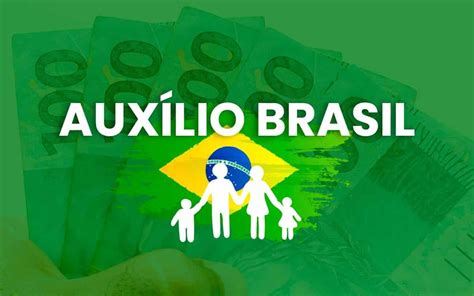 AUXÍLIO BRASIL